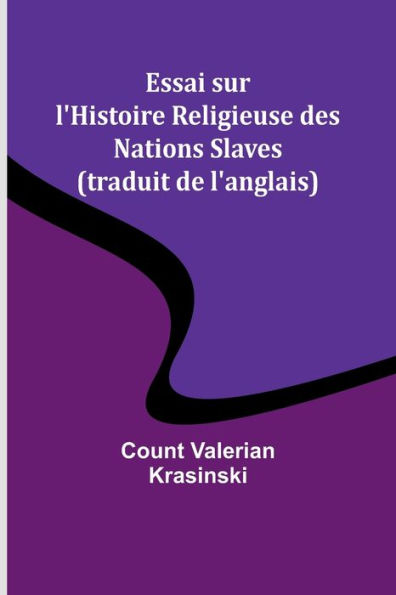 Essai sur l'Histoire Religieuse des Nations Slaves (traduit de l'anglais)

Count Valerian Krasinski